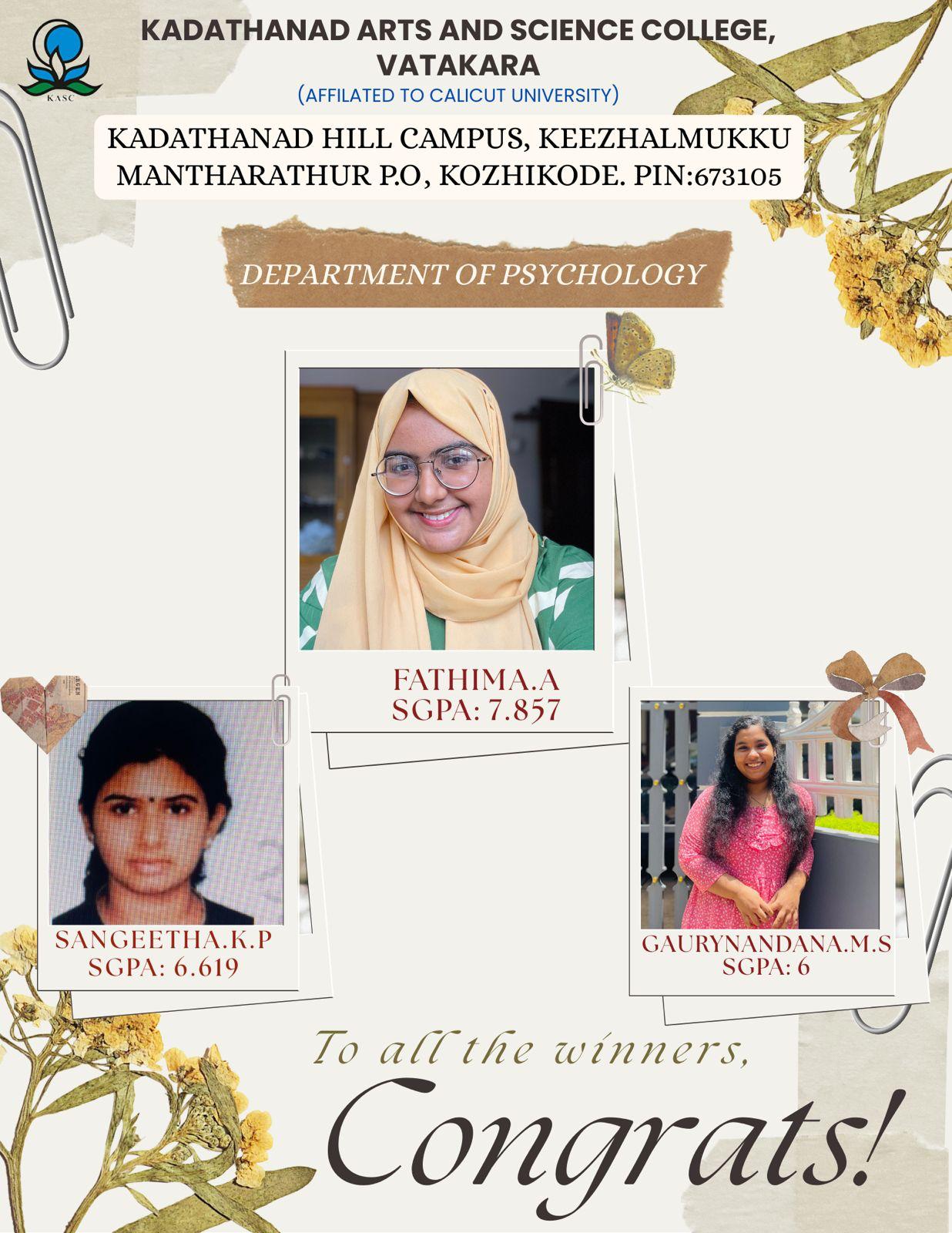 KASC

KADATHANAD ARTS AND SCIENCE COLLEGE, VATAKARA
(AFFILATED TO CALICUT UNIVERSITY)

KADATHANAD HILL CAMPUS, KEEZHALMUKKU MANTHARATHUR P.O, KOZHIKODE. PIN:673105

DEPARTMENT OF PSYCHOLOGY

FATHIMA.A
SGPA: 7.857

SANGEETHA.K.P
SGPA: 6.619

GAURYNANDANA.M.S
SGPA: 6

To all the winners,

Congrats!